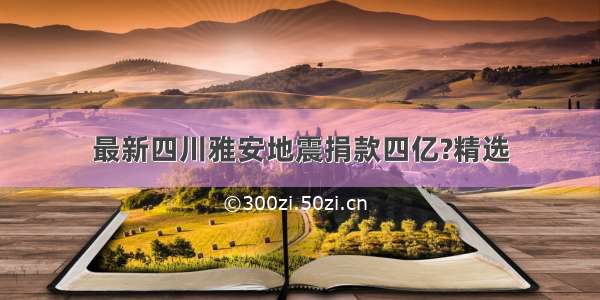 最新四川雅安地震捐款四亿?精选

©300zi.50zi.cn